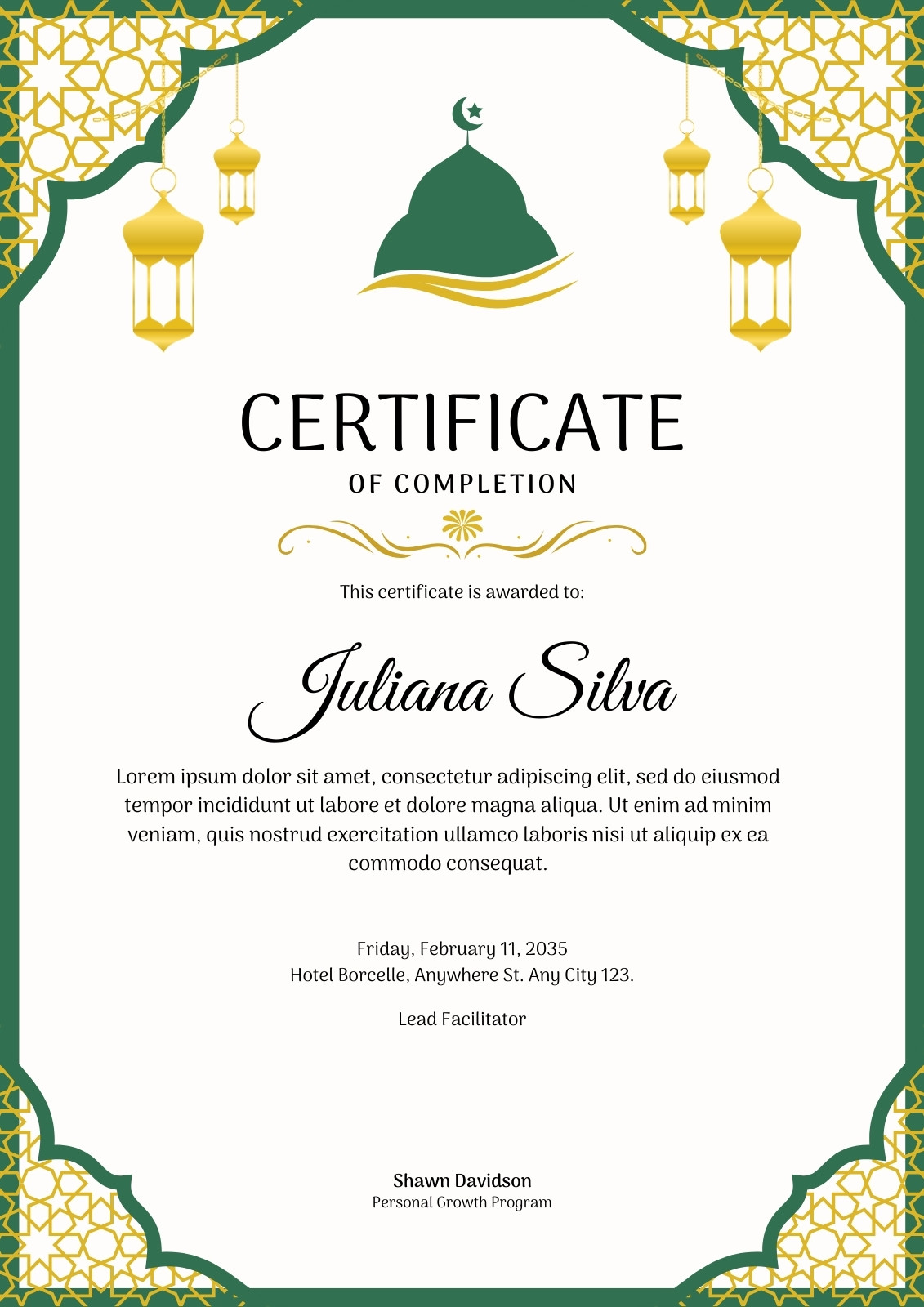 CERTIFICATE

OF COMPLETION

This certificate is awarded to:

Juliana Silva

Lorem ipsum dolor sit amet, consectetur adipiscing elit, sed do eiusmod tempor incididunt ut labore et dolore magna aliqua. Ut enim ad minim veniam, quis nostrud exercitation ullamco laboris nisi ut aliquip ex ea commodo consequat.

Friday, February 11, 2035
Hotel Borcelle, Anywhere St. Any City 123.

Lead Facilitator

Shawn Davidson
Personal Growth Program